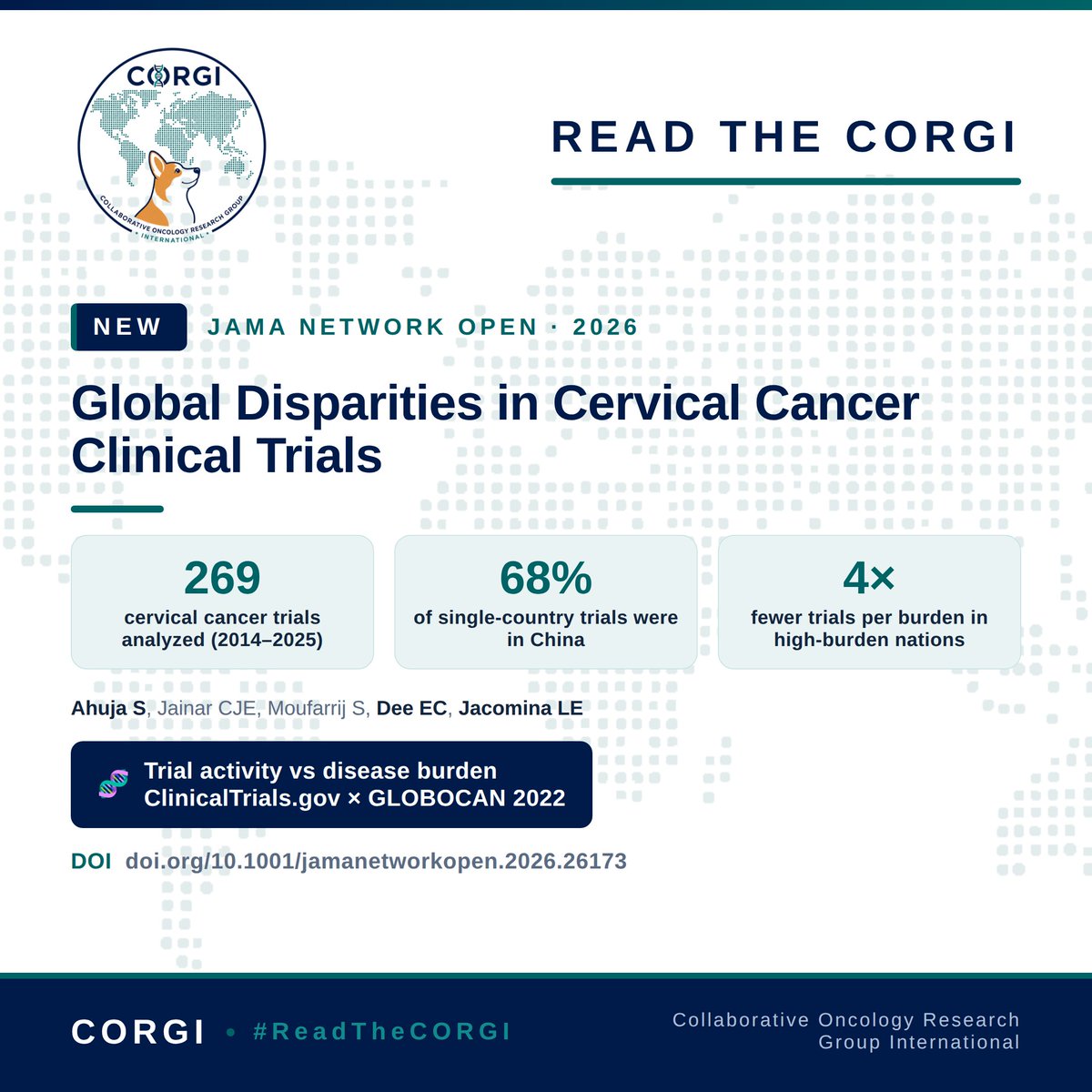 CORGI
COLLABORATIVE ONCOLOGY RESEARCH GROUP
INTERNATIONAL

READ THE CORGI

NEW JAMA NETWORK OPEN · 2026

Global Disparities in Cervical Cancer Clinical Trials

269
cervical cancer trials analyzed (2014–2025)

68%
of single-country trials were in China

4×
fewer trials per burden in high-burden nations

Ahuja S, Jainar CJE, Moufarrij S, Dee EC, Jacomina LE

Trial activity vs disease burden
ClinicalTrials.gov × GLOBOCAN 2022

DOI doi.org/10.1001/jamanetworkopen.2026.26173

CORGI • #ReadTheCORGI

Collaborative Oncology Research Group International